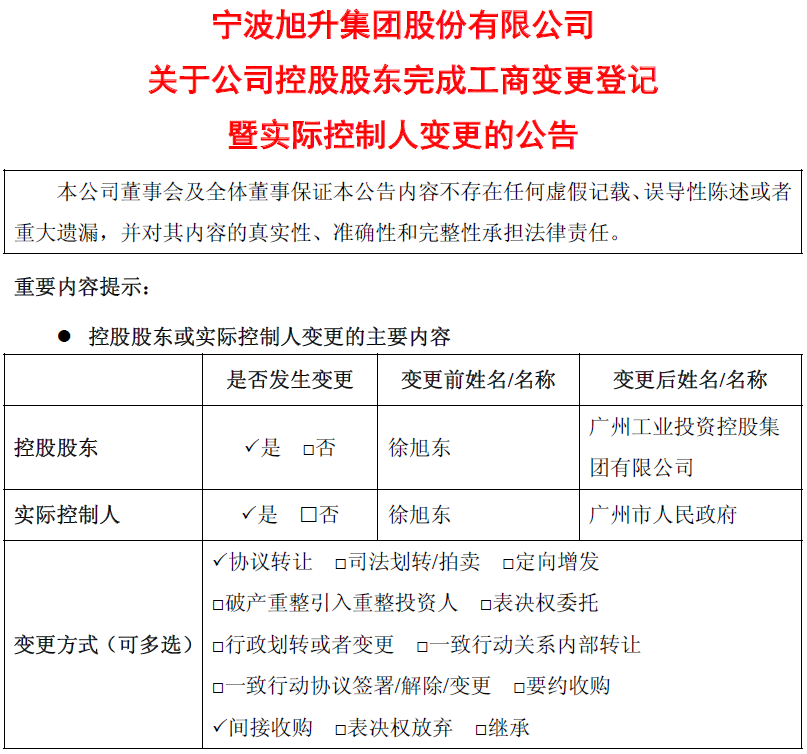 宁波旭升集团股份有限公司
关于公司控股股东完成工商变更登记
暨实际控制人变更的公告

本公司董事会及全体董事保证本公告内容不存在任何虚假记载、误导性陈述或者重大遗漏，并对其内容的真实性、准确性和完整性承担法律责任。

重要内容提示：

● 控股股东或实际控制人变更的主要内容

| | 是否发生变更 | 变更前姓名/名称 | 变更后姓名/名称 |
|---|---|---|---|
| 控股股东 | ✓是 □否 | 徐旭东 | 广州工业投资控股集团有限公司 |
| 实际控制人 | ✓是 □否 | 徐旭东 | 广州市人民政府 |
| 变更方式（可多选） | ✓协议转让 □司法划转/拍卖 □定向增发 □破产重整引入重整投资人 □表决权委托 □行政划转或者变更 □一致行动关系内部转让 □一致行动协议签署/解除/变更 □要约收购 ✓间接收购 □表决权放弃 □继承 | | |